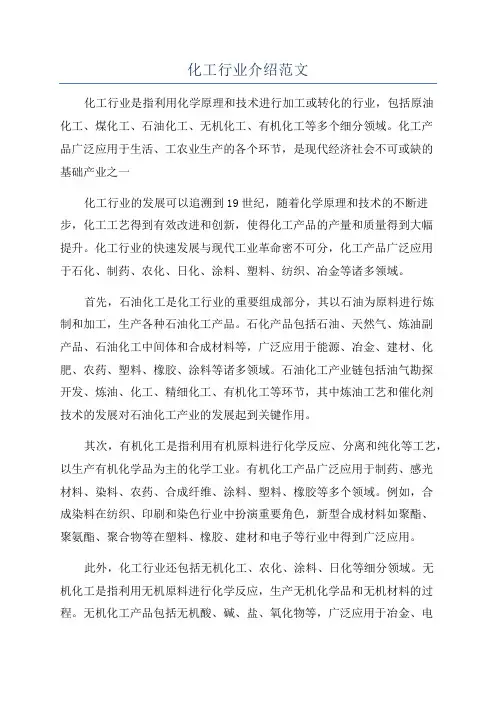 化工行业介绍范文

化工行业是指利用化学原理和技术进行加工或转化的行业，包括原油化工、煤化工、石油化工、无机化工、有机化工等多个细分领域。化工产品广泛应用于生活、工农业生产的各个环节，是现代经济社会不可或缺的基础产业之一

化工行业的发展可以追溯到19世纪，随着化学原理和技术的不断进步，化工工艺得到有效改进和创新，使得化工产品的产量和质量得到大幅提升。化工行业的快速发展与现代工业革命密不可分，化工产品广泛应用于石化、制药、农化、日化、涂料、塑料、纺织、冶金等诸多领域。

首先，石油化工是化工行业的重要组成部分，其以石油为原料进行炼制和加工，生产各种石油化工产品。石化产品包括石油、天然气、炼油副产品、石油化工中间体和合成材料等，广泛应用于能源、冶金、建材、化肥、农药、塑料、橡胶、涂料等诸多领域。石油化工产业链包括油气勘探开发、炼油、化工、精细化工、有机化工等环节，其中炼油工艺和催化剂技术的发展对石油化工产业的发展起到关键作用。

其次，有机化工是指利用有机原料进行化学反应、分离和纯化等工艺，以生产有机化学品为主的化学工业。有机化工产品广泛应用于制药、感光材料、染料、农药、合成纤维、涂料、塑料、橡胶等多个领域。例如，合成染料在纺织、印刷和染色行业中扮演重要角色，新型合成材料如聚酯、聚氨酯、聚合物等在塑料、橡胶、建材和电子等行业中得到广泛应用。

此外，化工行业还包括无机化工、农化、涂料、日化等细分领域。无机化工是指利用无机原料进行化学反应，生产无机化学品和无机材料的过程。无机化工产品包括无机酸、碱、盐、氧化物等，广泛应用于冶金、电